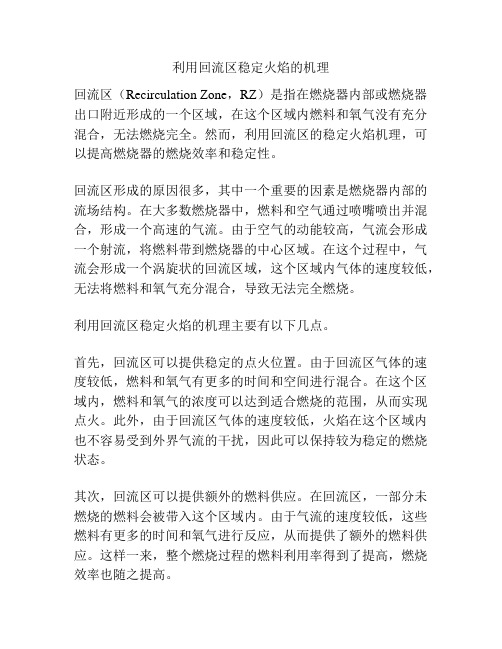 利用回流区稳定火焰的机理

回流区（Recirculation Zone，RZ）是指在燃烧器内部或燃烧器出口附近形成的一个区域，在这个区域内燃料和氧气没有充分混合，无法燃烧完全。然而，利用回流区的稳定火焰机理，可以提高燃烧器的燃烧效率和稳定性。

回流区形成的原因很多，其中一个重要的因素是燃烧器内部的流场结构。在大多数燃烧器中，燃料和空气通过喷嘴喷出并混合，形成一个高速的气流。由于空气的动能较高，气流会形成一个射流，将燃料带到燃烧器的中心区域。在这个过程中，气流会形成一个涡旋状的回流区域，这个区域内气体的速度较低，无法将燃料和氧气充分混合，导致无法完全燃烧。

利用回流区稳定火焰的机理主要有以下几点。

首先，回流区可以提供稳定的点火位置。由于回流区气体的速度较低，燃料和氧气有更多的时间和空间进行混合。在这个区域内，燃料和氧气的浓度可以达到适合燃烧的范围，从而实现点火。此外，由于回流区气体的速度较低，火焰在这个区域内也不容易受到外界气流的干扰，因此可以保持较为稳定的燃烧状态。

其次，回流区可以提供额外的燃料供应。在回流区，一部分未燃烧的燃料会被带入这个区域内。由于气流的速度较低，这些燃料有更多的时间和氧气进行反应，从而提供了额外的燃料供应。这样一来，整个燃烧过程的燃料利用率得到了提高，燃烧效率也随之提高。